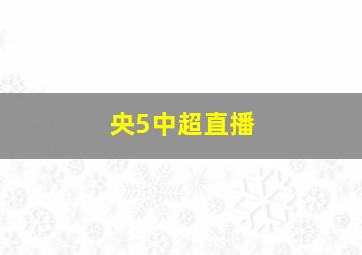 央5中超直播